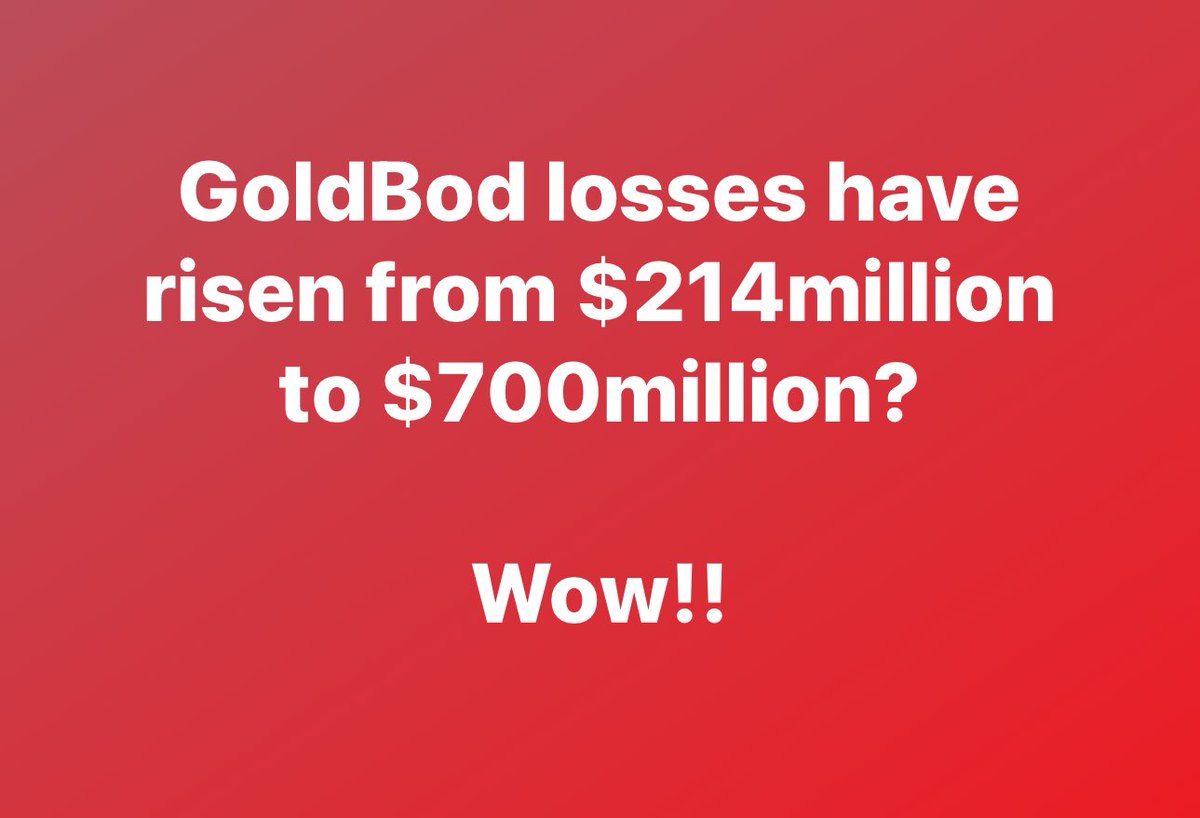 GoldBod losses have risen from \$214million to \$700million?

Wow!!